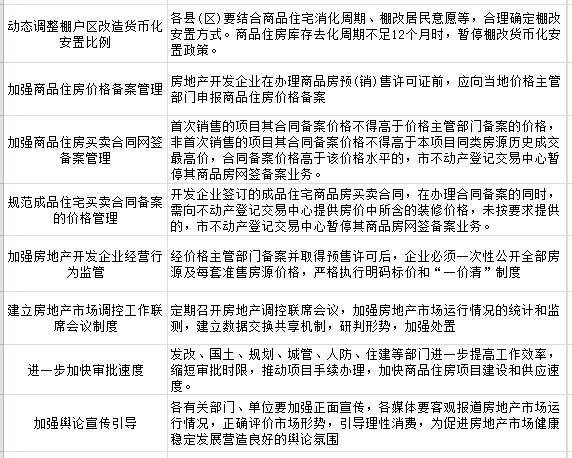 | | |
|---|---|
| 动态调整棚户区改造货币化安置比例 | 各县（区）要结合商品住宅消化周期、棚改居民意愿等，合理确定棚改安置方式。商品住房库存去化周期不足12个月时，暂停棚改货币化安置政策。 |
| 加强商品住房价格备案管理 | 房地产开发企业在办理商品房预（销）售许可证前，应向当地价格主管部门申报商品住房价格备案 |
| 加强商品住房买卖合同网签备案管理 | 首次销售的项目其合同备案价格不得高于价格主管部门备案的价格，非首次销售的项目其合同备案价格不得高于本项目同类房源历史成交最高价，合同备案价格高于该价格水平的，市不动产登记交易中心暂停其商品房网签备案业务。 |
| 规范成品住宅买卖合同备案的价格管理 | 开发企业签订的成品住宅商品房买卖合同，在办理合同备案的同时，需向不动产登记交易中心提供房价中所含的装修价格，未按要求提供的，市不动产登记交易中心暂停其商品房网签备案业务。 |
| 加强房地产开发企业经营行为监管 | 经价格主管部门备案并取得预售许可后，企业必须一次性公开全部房源及每套准售房源价格，严格执行明码标价和“一价清”制度 |
| 建立房地产市场调控工作联席会议制度 | 定期召开房地产调控联席会议，加强房地产市场运行情况的统计和监测，建立数据交换共享机制，研判形势，加强处置 |
| 进一步加快审批速度 | 发改、国土、规划、城管、人防、住建等部门进一步提高工作效率，缩短审批时限，推动项目手续办理，加快商品住房项目建设和供应速度。 |
| 加强舆论宣传引导 | 各有关部门、单位要加强正面宣传，各媒体要客观报道房地产市场运行情况，正确评价市场形势，引导理性消费，为促进房地产市场健康稳定发展营造良好的舆论氛围 |